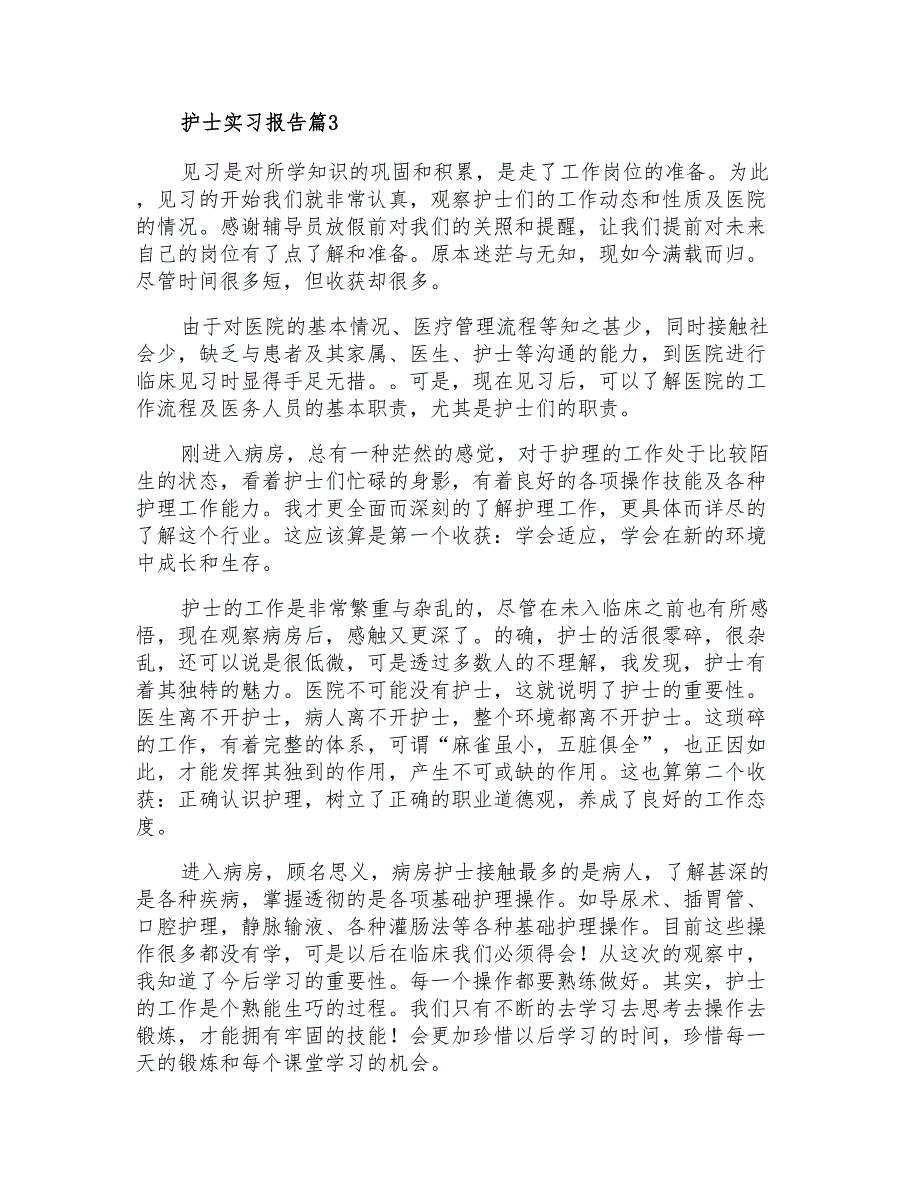 护士实习报告篇3

见习是对所学知识的巩固和积累，是走了工作岗位的准备。为此，见习的开始我们就非常认真，观察护士们的工作动态和性质及医院的情况。感谢辅导员放假前对我们的关照和提醒，让我们提前对未来自己的岗位有了点了解和准备。原本迷茫与无知，现如今满载而归。尽管时间很多短，但收获却很多。

由于对医院的基本情况、医疗管理流程等知之甚少，同时接触社会少，缺乏与患者及其家属、医生、护士等沟通的能力，到医院进行临床见习时显得手足无措。。可是，现在见习后，可以了解医院的工作流程及医务人员的基本职责，尤其是护士们的职责。

刚进入病房，总有一种茫然的感觉，对于护理的工作处于比较陌生的状态，看着护士们忙碌的身影，有着良好的各项操作技能及各种护理工作能力。我才更全面而深刻的了解护理工作，更具体而详尽的了解这个行业。这应该算是第一个收获：学会适应，学会在新的环境中成长和生存。

护士的工作是非常繁重与杂乱的，尽管在未入临床之前也有所感悟，现在观察病房后，感触又更深了。的确，护士的活很零碎，很杂乱，还可以说是很低微，可是透过多数人的不理解，我发现，护士有着其独特的魅力。医院不可能没有护士，这就说明了护士的重要性。医生离不开护士，病人离不开护士，整个环境都离不开护士。这琐碎的工作，有着完整的体系，可谓“麻雀虽小，五脏俱全”，也正因如此，才能发挥其独到的作用，产生不可或缺的作用。这也算第二个收获：正确认识护理，树立了正确的职业道德观，养成了良好的工作态度。

进入病房，顾名思义，病房护士接触最多的是病人，了解甚深的是各种疾病，掌握透彻的是各项基础护理操作。如导尿术、插胃管、口腔护理，静脉输液、各种灌肠法等各种基础护理操作。目前这些操作很多都没有学，可是以后在临床我们必须得会！从这次的观察中，我知道了今后学习的重要性。每一个操作都要熟练做好。其实，护士的工作是个熟能生巧的过程。我们只有不断的去学习去思考去操作去锻炼，才能拥有牢固的技能！会更加珍惜以后学习的时间，珍惜每一天的锻炼和每个课堂学习的机会。